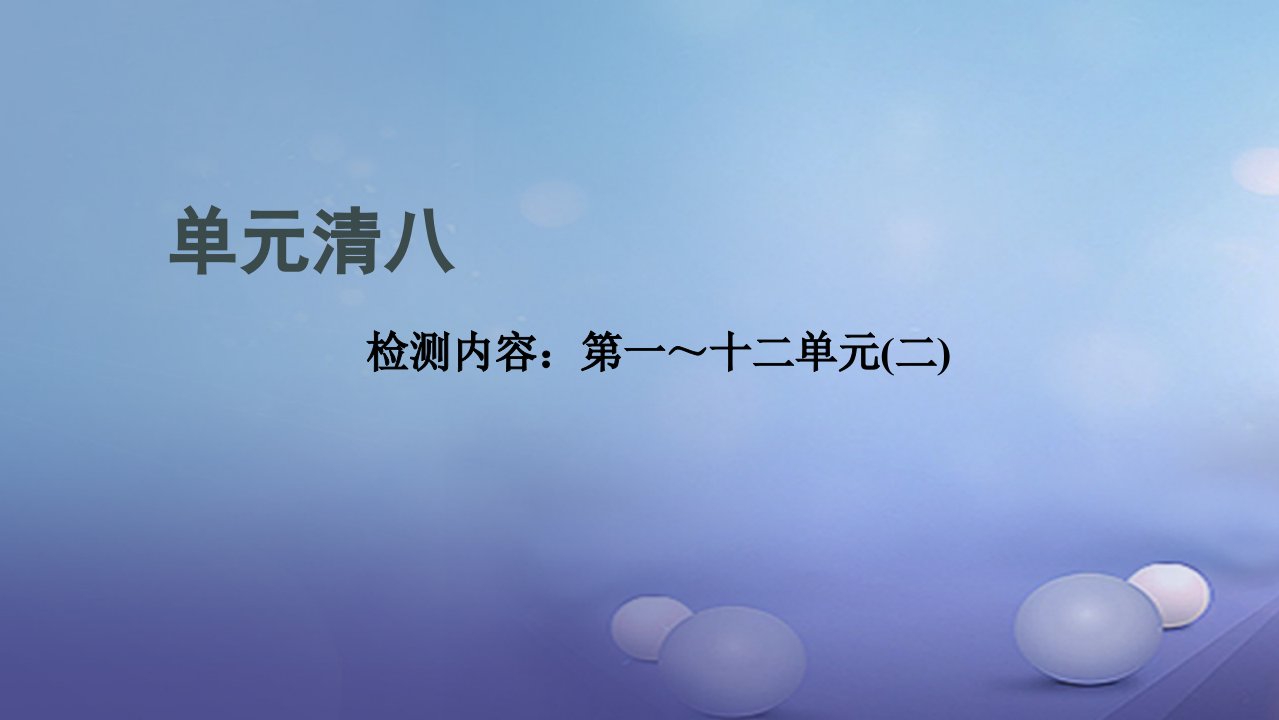 单元清八

检测内容：第一～十二单元(二)